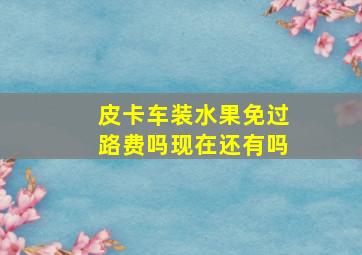 皮卡车装水果免过路费吗现在还有吗